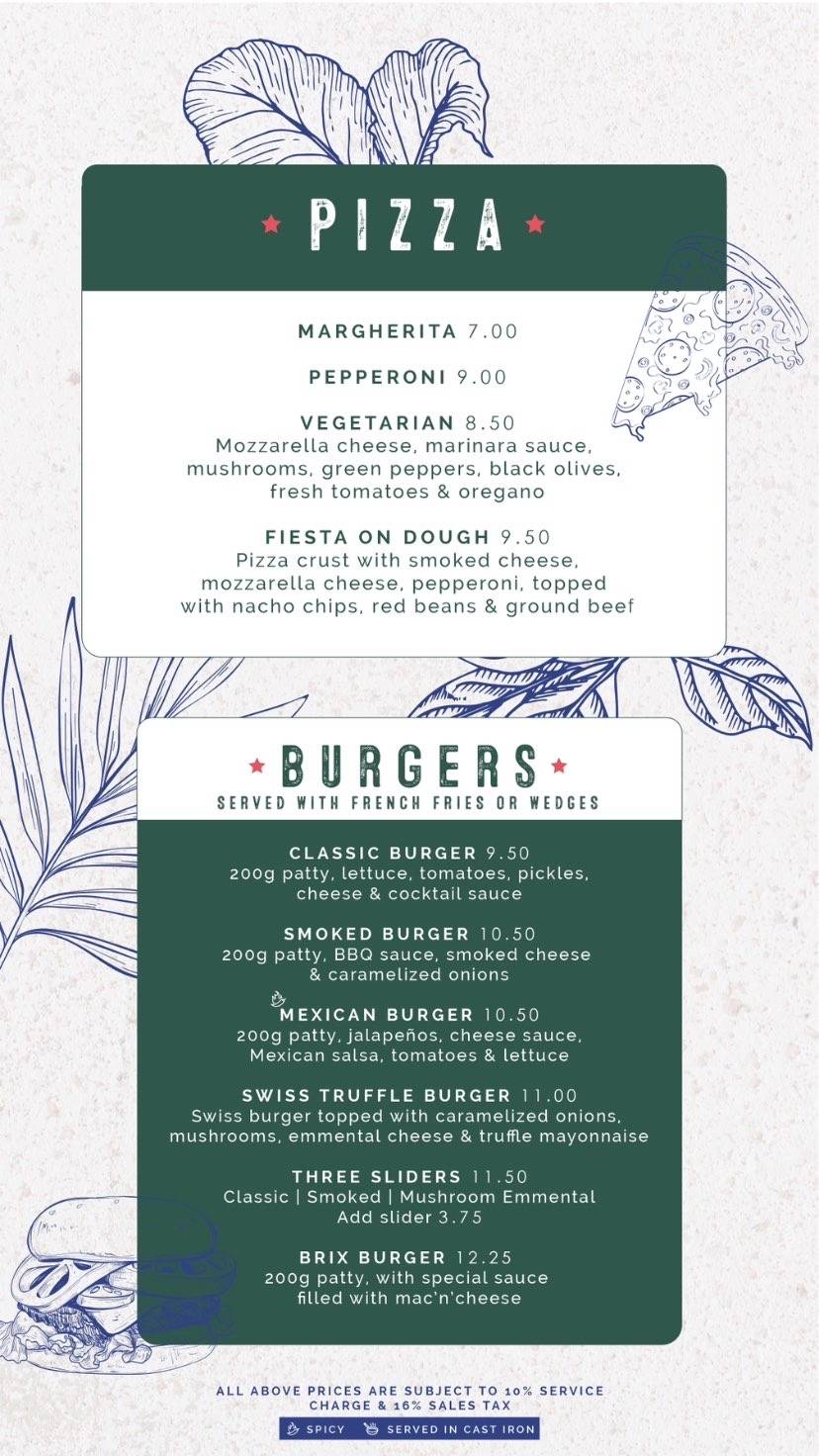 ★ PIZZA ★

MARGHERITA 7.00

PEPPERONI 9.00

VEGETARIAN 8.50
Mozzarella cheese, marinara sauce, mushrooms, green peppers, black olives, fresh tomatoes & oregano

FIESTA ON DOUGH 9.50
Pizza crust with smoked cheese, mozzarella cheese, pepperoni, topped with nacho chips, red beans & ground beef

★ BURGERS ★
SERVED WITH FRENCH FRIES OR WEDGES

CLASSIC BURGER 9.50
200g patty, lettuce, tomatoes, pickles, cheese & cocktail sauce

SMOKED BURGER 10.50
200g patty, BBQ sauce, smoked cheese & caramelized onions

MEXICAN BURGER 10.50
200g patty, jalapeños, cheese sauce, Mexican salsa, tomatoes & lettuce

SWISS TRUFFLE BURGER 11.00
Swiss burger topped with caramelized onions, mushrooms, emmental cheese & truffle mayonnaise

THREE SLIDERS 11.50
Classic | Smoked | Mushroom Emmental
Add slider 3.75

BRIX BURGER 12.25
200g patty, with special sauce filled with mac'n'cheese

ALL ABOVE PRICES ARE SUBJECT TO 10% SERVICE CHARGE & 16% SALES TAX

SPICY SERVED IN CAST IRON